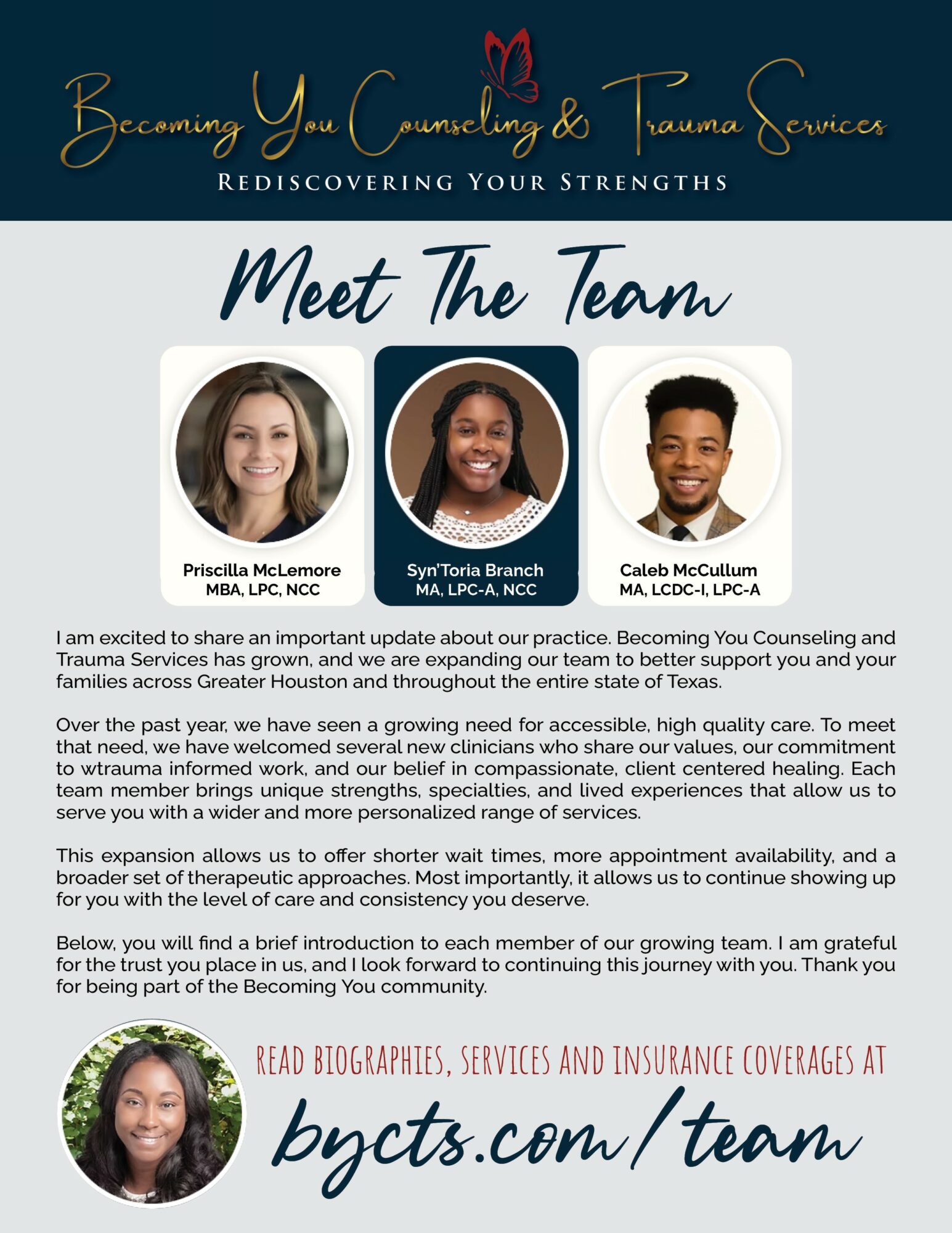 Becoming You Counseling & Trauma Services

REDISCOVERING YOUR STRENGTHS

Meet The Team

Priscilla McLemore
MBA, LPC, NCC

Syn'Toria Branch
MA, LPC-A, NCC

Caleb McCullum
MA, LCDC-I, LPC-A

I am excited to share an important update about our practice. Becoming You Counseling and Trauma Services has grown, and we are expanding our team to better support you and your families across Greater Houston and throughout the entire state of Texas.

Over the past year, we have seen a growing need for accessible, high quality care. To meet that need, we have welcomed several new clinicians who share our values, our commitment to wtrauma informed work, and our belief in compassionate, client centered healing. Each team member brings unique strengths, specialties, and lived experiences that allow us to serve you with a wider and more personalized range of services.

This expansion allows us to offer shorter wait times, more appointment availability, and a broader set of therapeutic approaches. Most importantly, it allows us to continue showing up for you with the level of care and consistency you deserve.

Below, you will find a brief introduction to each member of our growing team. I am grateful for the trust you place in us, and I look forward to continuing this journey with you. Thank you for being part of the Becoming You community.

READ BIOGRAPHIES, SERVICES AND INSURANCE COVERAGES AT

bycts.com/team